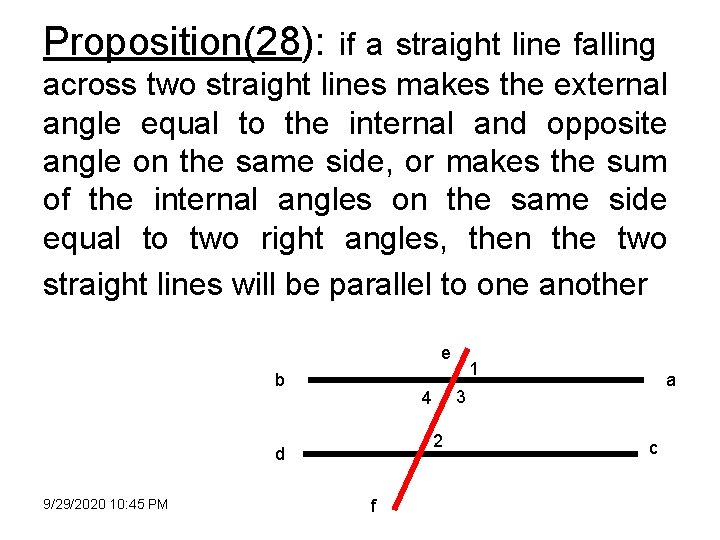 Proposition(28): if a straight line falling across two straight lines makes the external angle equal to the internal and opposite angle on the same side, or makes the sum of the internal angles on the same side equal to two right angles, then the two straight lines will be parallel to one another

e
1
b
a
4
3
2
d
c
f

9/29/2020 10:45 PM